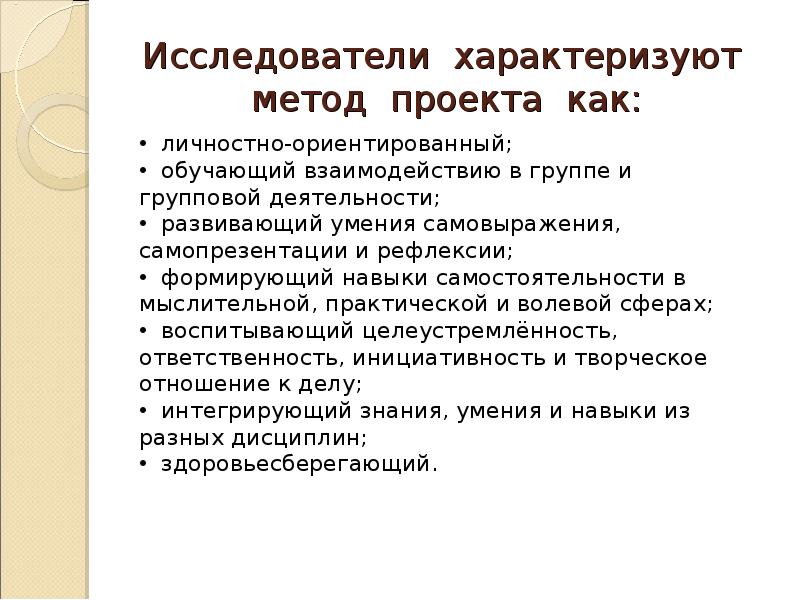 Исследователи характеризуют метод проекта как:

• личностно-ориентированный;
• обучающий взаимодействию в группе и групповой деятельности;
• развивающий умения самовыражения, самопрезентации и рефлексии;
• формирующий навыки самостоятельности в мыслительной, практической и волевой сферах;
• воспитывающий целеустремлённость, ответственность, инициативность и творческое отношение к делу;
• интегрирующий знания, умения и навыки из разных дисциплин;
• здоровьесберегающий.